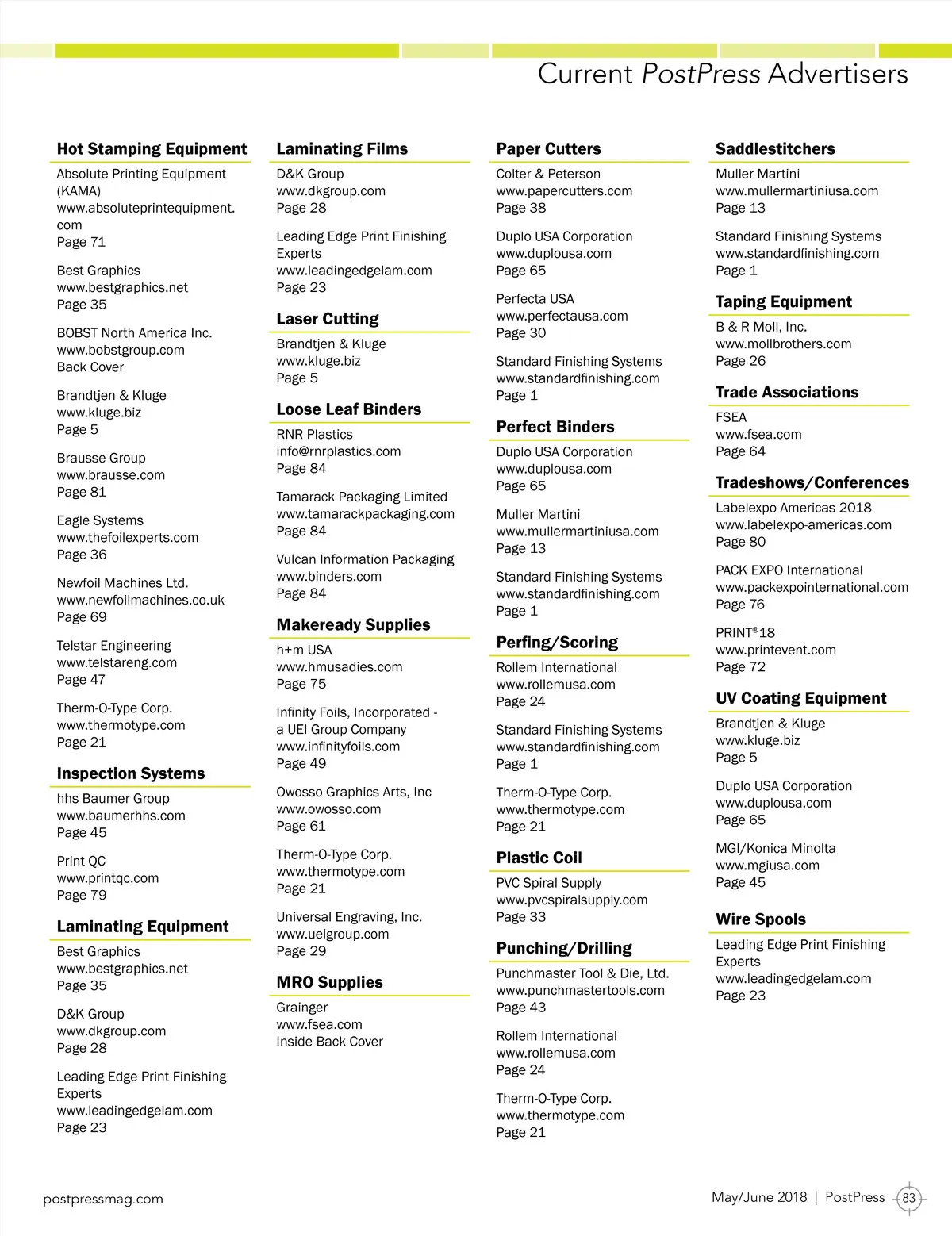 Current PostPress Advertisers

Hot Stamping Equipment

Absolute Printing Equipment (KAMA)
www.absoluteprintequipment.com
Page 71

Best Graphics
www.bestgraphics.net
Page 35

BOBST North America Inc.
www.bobstgroup.com
Back Cover

Brandtjen & Kluge
www.kluge.biz
Page 5

Brausse Group
www.brausse.com
Page 81

Eagle Systems
www.thefoilexperts.com
Page 36

Newfoil Machines Ltd.
www.newfoilmachines.co.uk
Page 69

Telstar Engineering
www.telstareng.com
Page 47

Therm-O-Type Corp.
www.thermotype.com
Page 21

Inspection Systems

hhs Baumer Group
www.baumerhhs.com
Page 45

Print QC
www.printqc.com
Page 79

Laminating Equipment

Best Graphics
www.bestgraphics.net
Page 35

D&K Group
www.dkgroup.com
Page 28

Leading Edge Print Finishing Experts
www.leadingedgelam.com
Page 23

Laminating Films

D&K Group
www.dkgroup.com
Page 28

Leading Edge Print Finishing Experts
www.leadingedgelam.com
Page 23

Laser Cutting

Brandtjen & Kluge
www.kluge.biz
Page 5

Loose Leaf Binders

RNR Plastics
info@rnrplastics.com
Page 84

Tamarack Packaging Limited
www.tamarackpackaging.com
Page 84

Vulcan Information Packaging
www.binders.com
Page 84

Makeready Supplies

h+m USA
www.hmusadies.com
Page 75

Infinity Foils, Incorporated - a UEI Group Company
www.infinityfoils.com
Page 49

Owosso Graphics Arts, Inc
www.owosso.com
Page 61

Therm-O-Type Corp.
www.thermotype.com
Page 21

Universal Engraving, Inc.
www.ueigroup.com
Page 29

MRO Supplies

Grainger
www.fsea.com
Inside Back Cover

Paper Cutters

Colter & Peterson
www.papercutters.com
Page 38

Duplo USA Corporation
www.duplousa.com
Page 65

Perfecta USA
www.perfectausa.com
Page 30

Standard Finishing Systems
www.standardfinishing.com
Page 1

Perfect Binders

Duplo USA Corporation
www.duplousa.com
Page 65

Muller Martini
www.mullermartiniusa.com
Page 13

Standard Finishing Systems
www.standardfinishing.com
Page 1

Perfing/Scoring

Rollem International
www.rollemusa.com
Page 24

Standard Finishing Systems
www.standardfinishing.com
Page 1

Therm-O-Type Corp.
www.thermotype.com
Page 21

Plastic Coil

PVC Spiral Supply
www.pvcspiralsupply.com
Page 33

Punching/Drilling

Punchmaster Tool & Die, Ltd.
www.punchmastertools.com
Page 43

Rollem International
www.rollemusa.com
Page 24

Therm-O-Type Corp.
www.thermotype.com
Page 21

Saddlestitchers

Muller Martini
www.mullermartiniusa.com
Page 13

Standard Finishing Systems
www.standardfinishing.com
Page 1

Taping Equipment

B & R Moll, Inc.
www.mollbrothers.com
Page 26

Trade Associations

FSEA
www.fsea.com
Page 64

Tradeshows/Conferences

Labelexpo Americas 2018
www.labelexpo-americas.com
Page 80

PACK EXPO International
www.packexpointernational.com
Page 76

PRINT®18
www.printevent.com
Page 72

UV Coating Equipment

Brandtjen & Kluge
www.kluge.biz
Page 5

Duplo USA Corporation
www.duplousa.com
Page 65

MGI/Konica Minolta
www.mgiusa.com
Page 45

Wire Spools

Leading Edge Print Finishing Experts
www.leadingedgelam.com
Page 23

postpressmag.com

May/June 2018 | PostPress 83